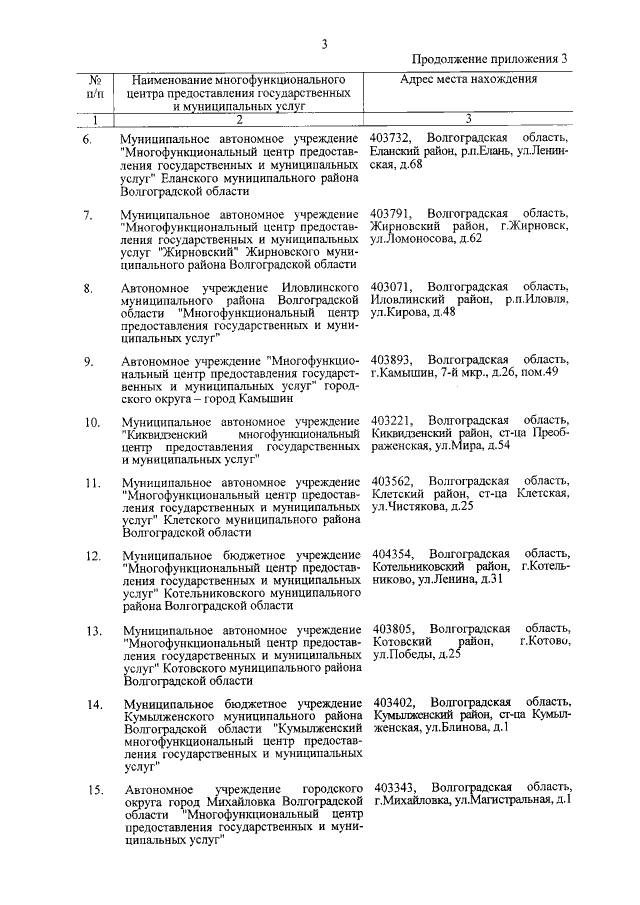 3

Продолжение приложения 3

| № п/п | Наименование многофункционального центра предоставления государственных и муниципальных услуг | Адрес места нахождения |
|---|---|---|
| 1 | 2 | 3 |
| 6. | Муниципальное автономное учреждение "Многофункциональный центр предоставления государственных и муниципальных услуг" Еланского муниципального района Волгоградской области | 403732, Волгоградская область, Еланский район, р.п.Елань, ул.Ленинская, д.68 |
| 7. | Муниципальное автономное учреждение "Многофункциональный центр предоставления государственных и муниципальных услуг "Жирновский" Жирновского муниципального района Волгоградской области | 403791, Волгоградская область, Жирновский район, г.Жирновск, ул.Ломоносова, д.62 |
| 8. | Автономное учреждение Иловлинского муниципального района Волгоградской области "Многофункциональный центр предоставления государственных и муниципальных услуг" | 403071, Волгоградская область, Иловлинский район, р.п.Иловля, ул.Кирова, д.48 |
| 9. | Автономное учреждение "Многофункциональный центр предоставления государственных и муниципальных услуг" городского округа – город Камышин | 403893, Волгоградская область, г.Камышин, 7-й мкр., д.26, пом.49 |
| 10. | Муниципальное автономное учреждение "Киквидзенский многофункциональный центр предоставления государственных и муниципальных услуг" | 403221, Волгоградская область, Киквидзенский район, ст-ца Преображенская, ул.Мира, д.54 |
| 11. | Муниципальное автономное учреждение "Многофункциональный центр предоставления государственных и муниципальных услуг" Клетского муниципального района Волгоградской области | 403562, Волгоградская область, Клетский район, ст-ца Клетская, ул.Чистякова, д.25 |
| 12. | Муниципальное бюджетное учреждение "Многофункциональный центр предоставления государственных и муниципальных услуг" Котельниковского муниципального района Волгоградской области | 404354, Волгоградская область, Котельниковский район, г.Котельниково, ул.Ленина, д.31 |
| 13. | Муниципальное автономное учреждение "Многофункциональный центр предоставления государственных и муниципальных услуг" Котовского муниципального района Волгоградской области | 403805, Волгоградская область, Котовский район, г.Котово, ул.Победы, д.25 |
| 14. | Муниципальное бюджетное учреждение Кумылженского муниципального района Волгоградской области "Кумылженский многофункциональный центр предоставления государственных и муниципальных услуг" | 403402, Волгоградская область, Кумылженский район, ст-ца Кумылженская, ул.Блинова, д.1 |
| 15. | Автономное учреждение городского округа город Михайловка Волгоградской области "Многофункциональный центр предоставления государственных и муниципальных услуг" | 403343, Волгоградская область, г.Михайловка, ул.Магистральная, д.1 |